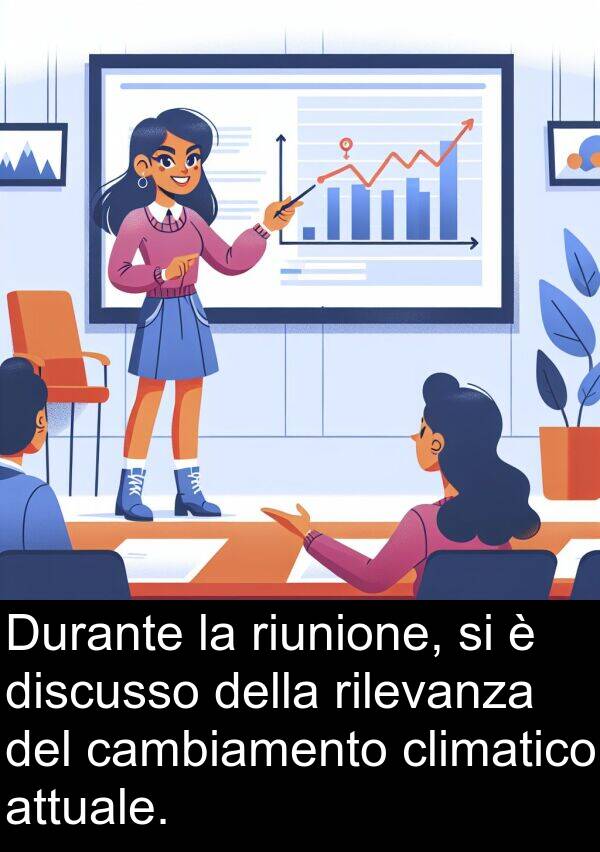 Durante la riunione, si è discusso della rilevanza del cambiamento climatico attuale.